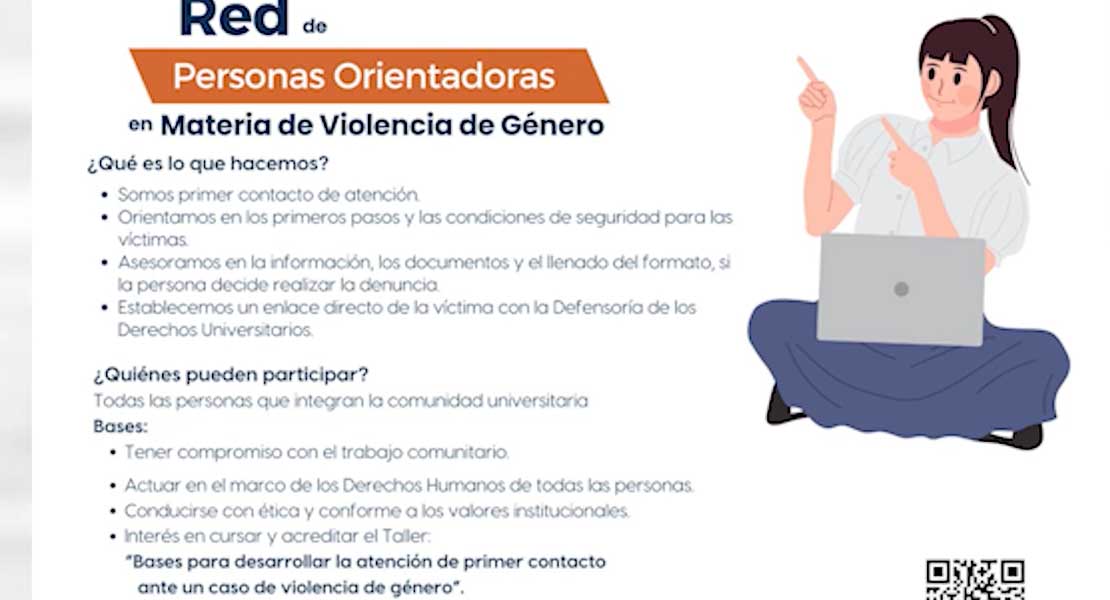 Red de

Personas Orientadoras

en Materia de Violencia de Género

¿Qué es lo que hacemos?

• Somos primer contacto de atención.
• Orientamos en los primeros pasos y las condiciones de seguridad para las víctimas.
• Asesoramos en la información, los documentos y el llenado del formato, si la persona decide realizar la denuncia.
• Establecemos un enlace directo de la víctima con la Defensoría de los Derechos Universitarios.

¿Quiénes pueden participar?

Todas las personas que integran la comunidad universitaria

Bases:

• Tener compromiso con el trabajo comunitario.
• Actuar en el marco de los Derechos Humanos de todas las personas.
• Conducirse con ética y conforme a los valores institucionales.
• Interés en cursar y acreditar el Taller:
"Bases para desarrollar la atención de primer contacto ante un caso de violencia de género".